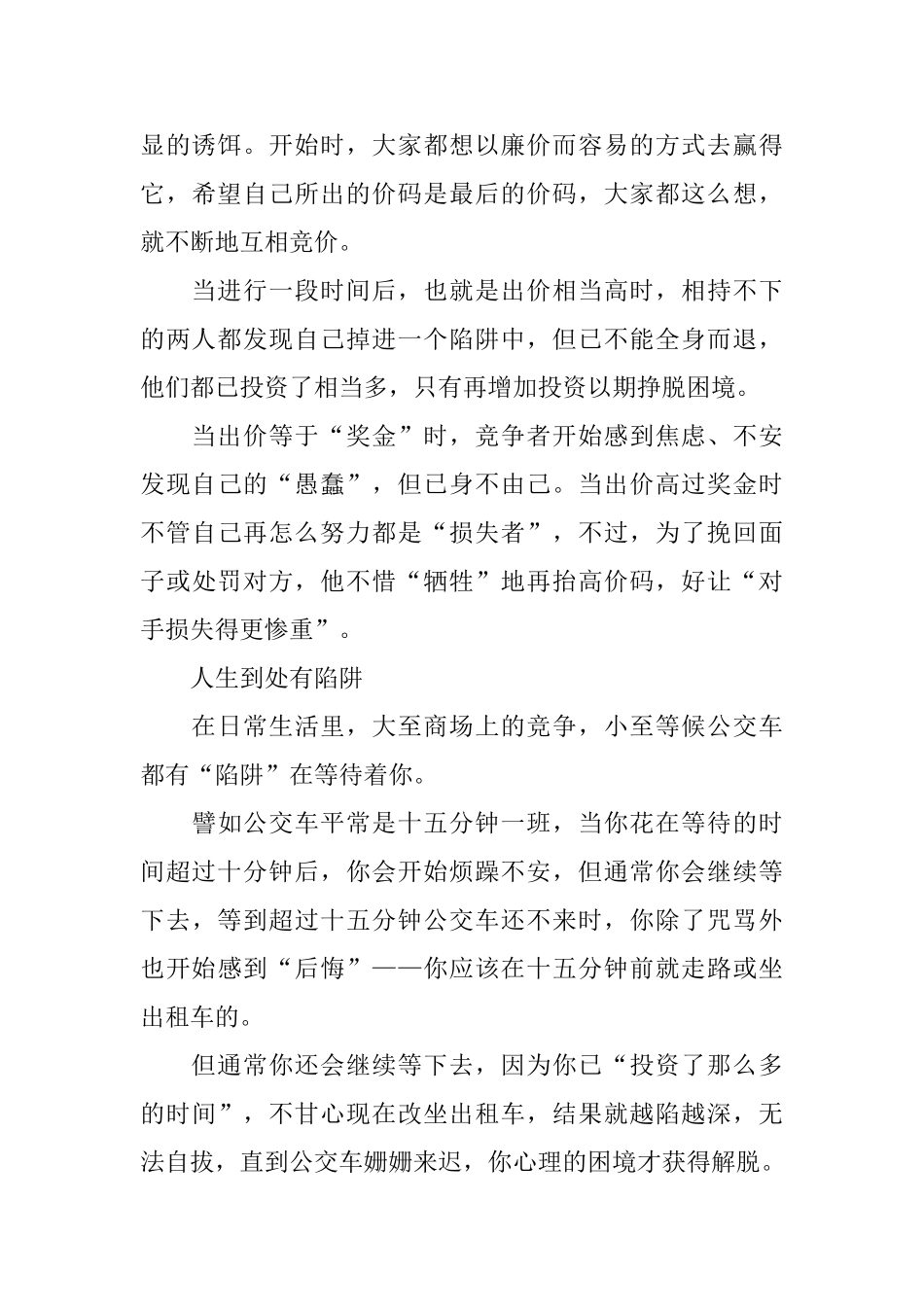 显的诱饵。开始时，大家都想以廉价而容易的方式去赢得它，希望自己所出的价码是最后的价码，大家都这么想，就不断地互相竞价。

当进行一段时间后，也就是出价相当高时，相持不下的两人都发现自己掉进一个陷阱中，但已不能全身而退，他们都已投资了相当多，只有再增加投资以期挣脱困境。

当出价等于“奖金”时，竞争者开始感到焦虑、不安发现自己的“愚蠢”，但已身不由己。当出价高过奖金时不管自己再怎么努力都是“损失者”，不过，为了挽回面子或处罚对方，他不惜“牺牲”地再抬高价码，好让“对手损失得更惨重”。

人生到处有陷阱

在日常生活里，大至商场上的竞争，小至等候公交车都有“陷阱”在等待着你。

譬如公交车平常是十五分钟一班，当你花在等待的时间超过十分钟后，你会开始烦躁不安，但通常你会继续等下去，等到超过十五分钟公交车还不来时，你除了咒骂外也开始感到“后悔”——你应该在十五分钟前就走路或坐出租车的。

但通常你还会继续等下去，因为你已“投资了那么多的时间”，不甘心现在改坐出租车，结果就越陷越深，无法自拔，直到公交车姗姗来迟，你心理的困境才获得解脱。